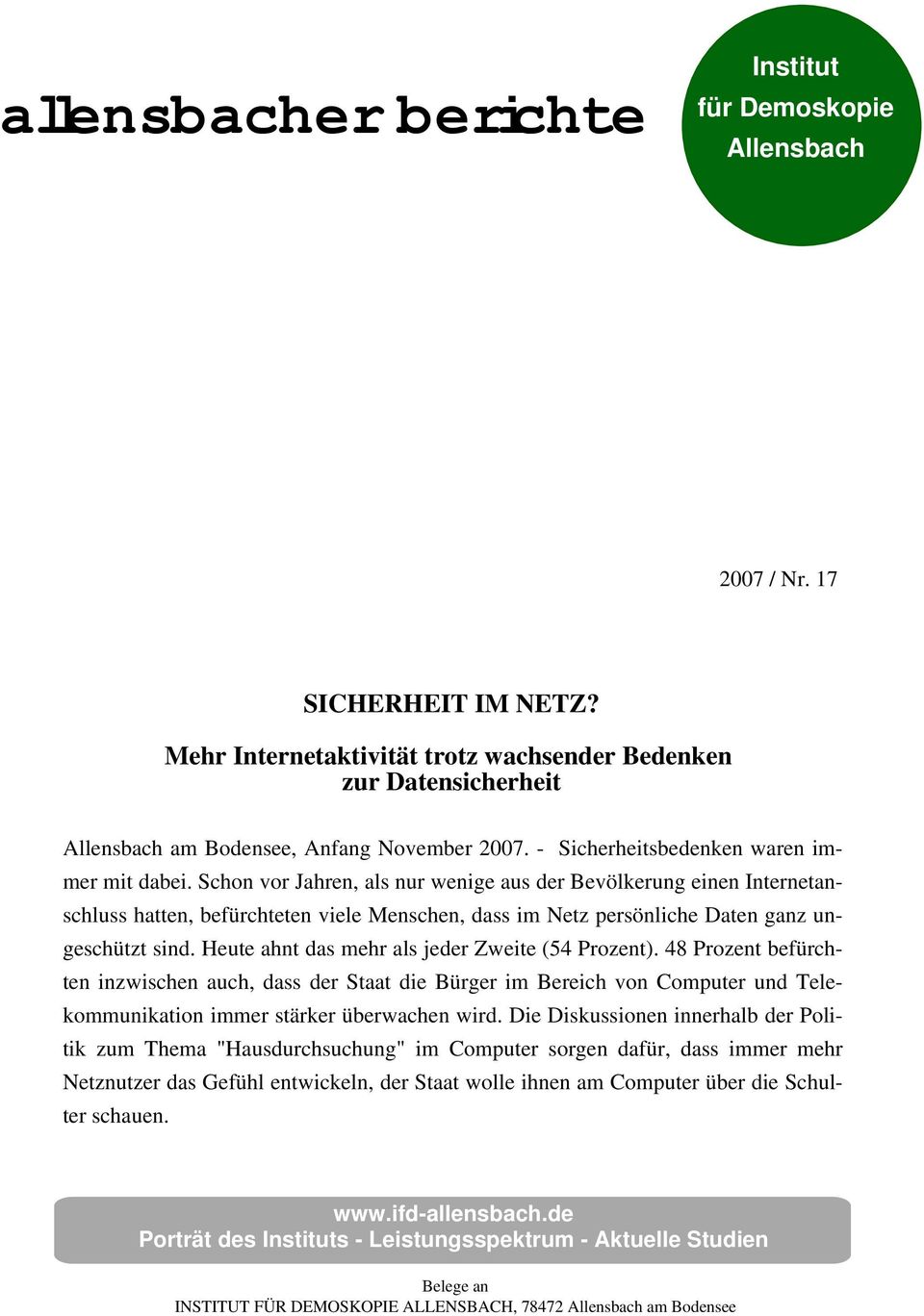 allensbacher berichte

Institut für Demoskopie Allensbach

2007 / Nr. 17

SICHERHEIT IM NETZ?

Mehr Internetaktivität trotz wachsender Bedenken zur Datensicherheit

Allensbach am Bodensee, Anfang November 2007. - Sicherheitsbedenken waren immer mit dabei. Schon vor Jahren, als nur wenige aus der Bevölkerung einen Internetanschluss hatten, befürchteten viele Menschen, dass im Netz persönliche Daten ganz ungeschützt sind. Heute ahnt das mehr als jeder Zweite (54 Prozent). 48 Prozent befürchten inzwischen auch, dass der Staat die Bürger im Bereich von Computer und Telekommunikation immer stärker überwachen wird. Die Diskussionen innerhalb der Politik zum Thema "Hausdurchsuchung" im Computer sorgen dafür, dass immer mehr Netznutzer das Gefühl entwickeln, der Staat wolle ihnen am Computer über die Schulter schauen.

www.ifd-allensbach.de
Porträt des Instituts - Leistungsspektrum - Aktuelle Studien

Belege an
INSTITUT FÜR DEMOSKOPIE ALLENSBACH, 78472 Allensbach am Bodensee